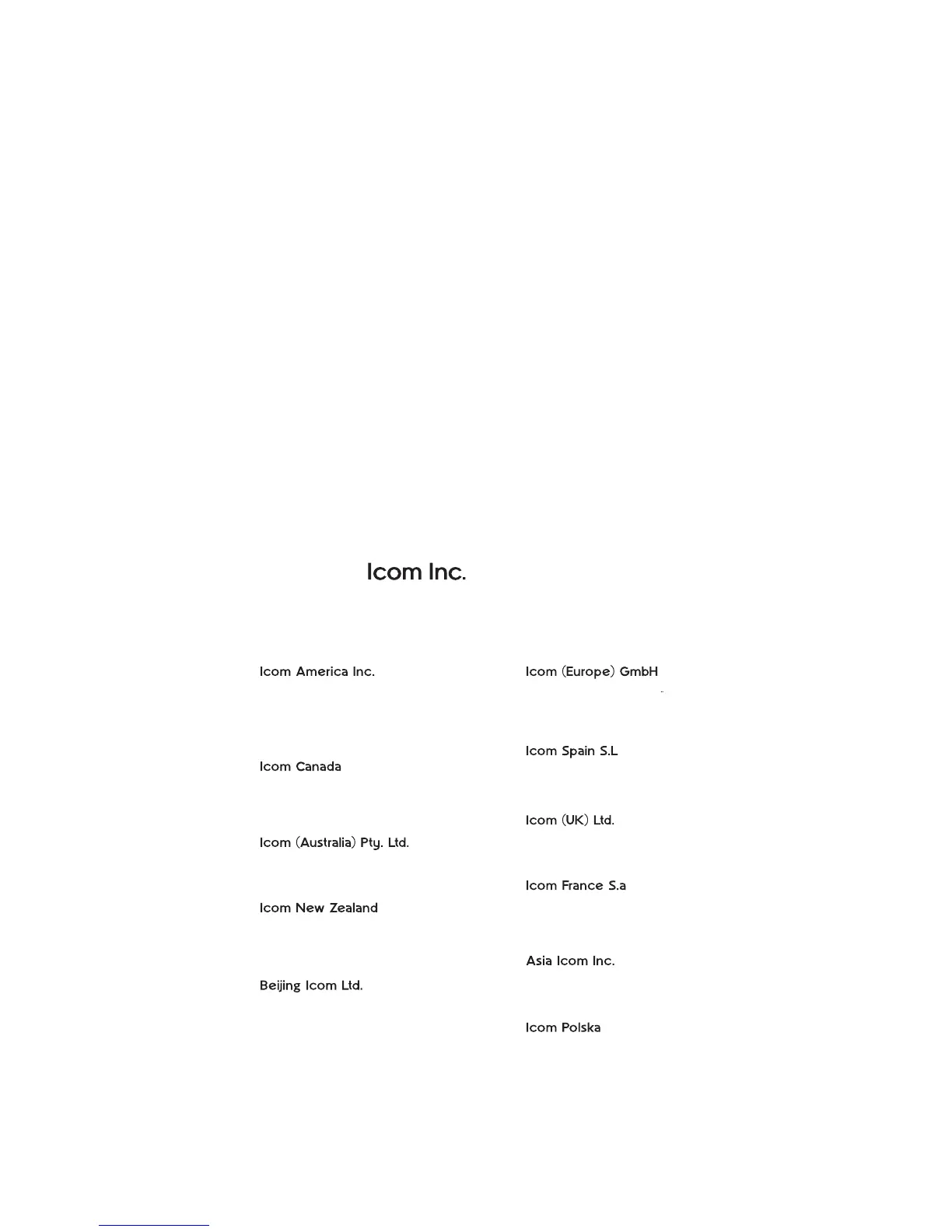 Icom Inc.

Icom America Inc.

Icom Canada

Icom (Australia) Pty. Ltd.

Icom New Zealand

Beijing Icom Ltd.

Icom (Europe) GmbH

Icom Spain S.L

Icom (UK) Ltd.

Icom France S.a

Asia Icom Inc.

Icom Polska